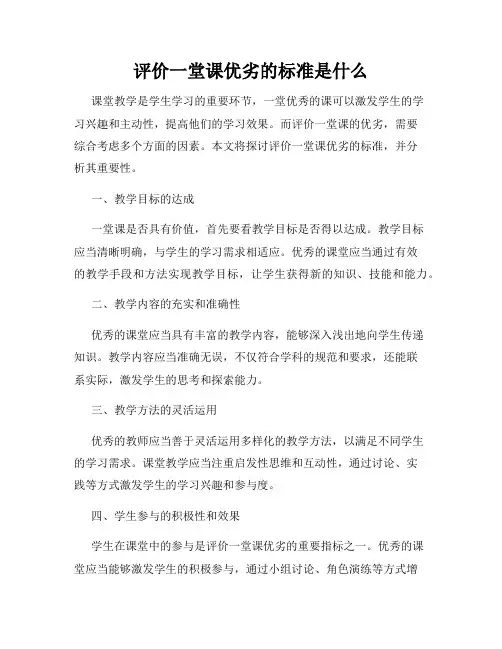 评价一堂课优劣的标准是什么

课堂教学是学生学习的重要环节，一堂优秀的课可以激发学生的学习兴趣和主动性，提高他们的学习效果。而评价一堂课的优劣，需要综合考虑多个方面的因素。本文将探讨评价一堂课优劣的标准，并分析其重要性。

一、教学目标的达成

一堂课是否具有价值，首先要看教学目标是否得以达成。教学目标应当清晰明确，与学生的学习需求相适应。优秀的课堂应当通过有效的教学手段和方法实现教学目标，让学生获得新的知识、技能和能力。

二、教学内容的充实和准确性

优秀的课堂应当具有丰富的教学内容，能够深入浅出地向学生传递知识。教学内容应当准确无误，不仅符合学科的规范和要求，还能联系实际，激发学生的思考和探索能力。

三、教学方法的灵活运用

优秀的教师应当善于灵活运用多样化的教学方法，以满足不同学生的学习需求。课堂教学应当注重启发性思维和互动性，通过讨论、实践等方式激发学生的学习兴趣和参与度。

四、学生参与的积极性和效果

学生在课堂中的参与是评价一堂课优劣的重要指标之一。优秀的课堂应当能够激发学生的积极参与，通过小组讨论、角色演练等方式增